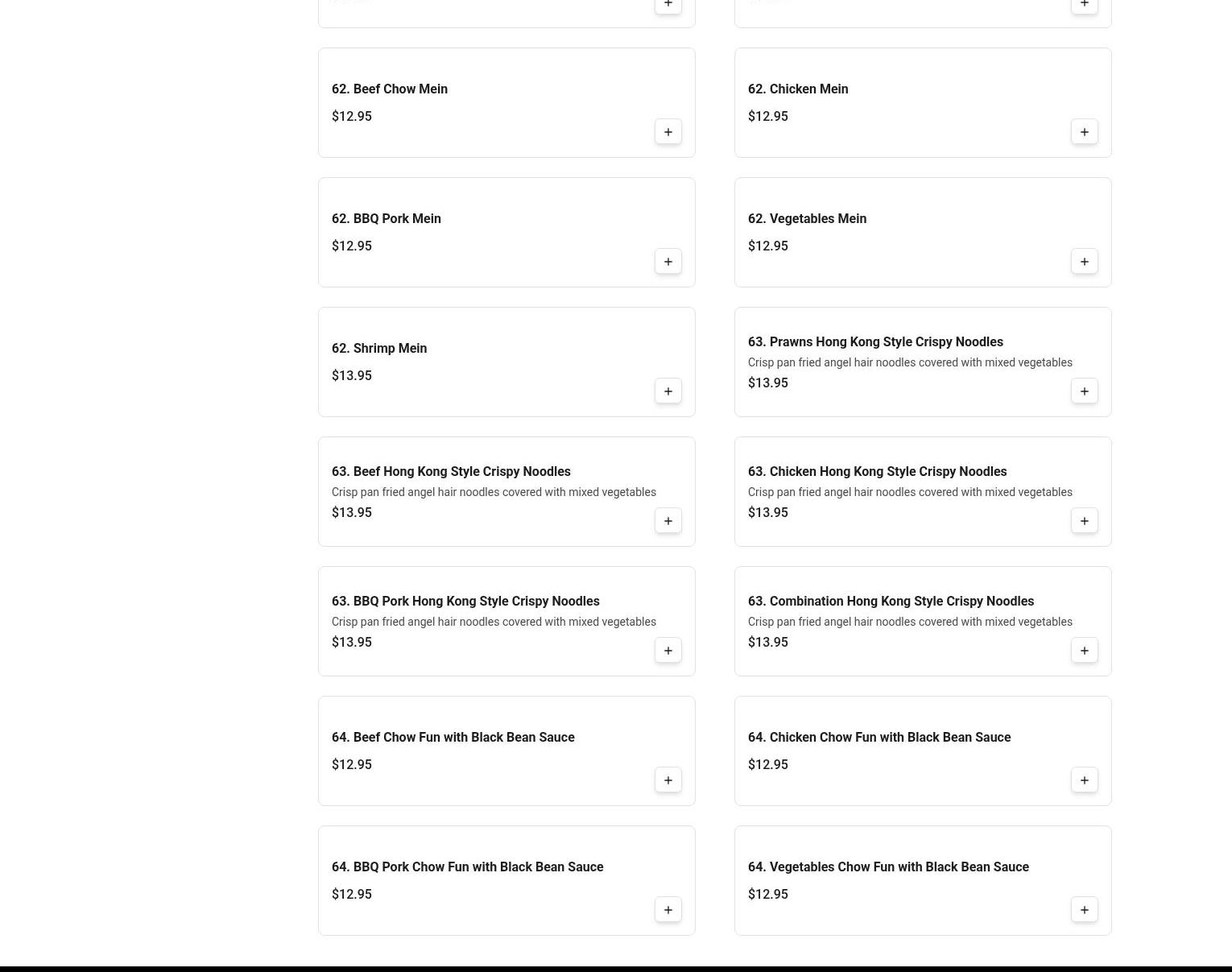 62. Beef Chow Mein
$12.95
+

62. Chicken Mein
$12.95
+

62. BBQ Pork Mein
$12.95
+

62. Vegetables Mein
$12.95
+

62. Shrimp Mein
$13.95
+

63. Prawns Hong Kong Style Crispy Noodles
Crisp pan fried angel hair noodles covered with mixed vegetables
$13.95
+

63. Beef Hong Kong Style Crispy Noodles
Crisp pan fried angel hair noodles covered with mixed vegetables
$13.95
+

63. Chicken Hong Kong Style Crispy Noodles
Crisp pan fried angel hair noodles covered with mixed vegetables
$13.95
+

63. BBQ Pork Hong Kong Style Crispy Noodles
Crisp pan fried angel hair noodles covered with mixed vegetables
$13.95
+

63. Combination Hong Kong Style Crispy Noodles
Crisp pan fried angel hair noodles covered with mixed vegetables
$13.95
+

64. Beef Chow Fun with Black Bean Sauce
$12.95
+

64. Chicken Chow Fun with Black Bean Sauce
$12.95
+

64. BBQ Pork Chow Fun with Black Bean Sauce
$12.95
+

64. Vegetables Chow Fun with Black Bean Sauce
$12.95
+